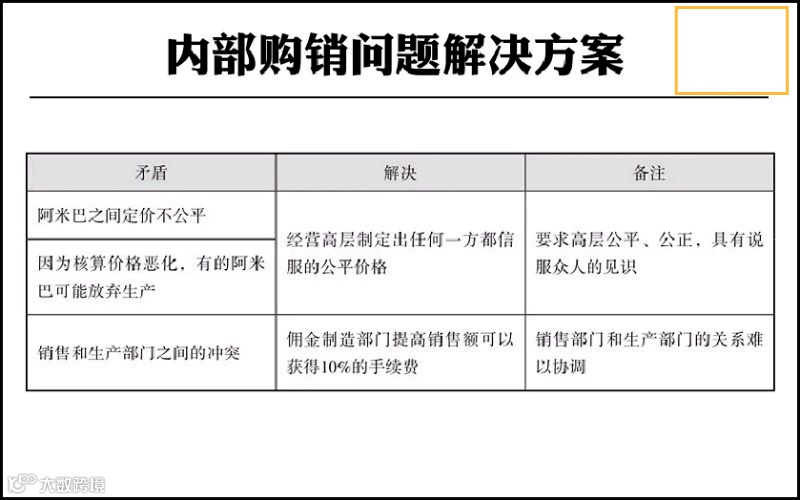 内部购销问题解决方案

| 矛盾 | 解决 | 备注 |
|---|---|---|
| 阿米巴之间定价不公平 | 经营高层制定出任何一方都信服的公平价格 | 要求高层公平、公正，具有说服众人的见识 |
| 因为核算价格恶化，有的阿米巴可能放弃生产 | | |
| 销售和生产部门之间的冲突 | 佣金制造部门提高销售额可以获得10%的手续费 | 销售部门和生产部门的关系难以协调 |

大数跨境